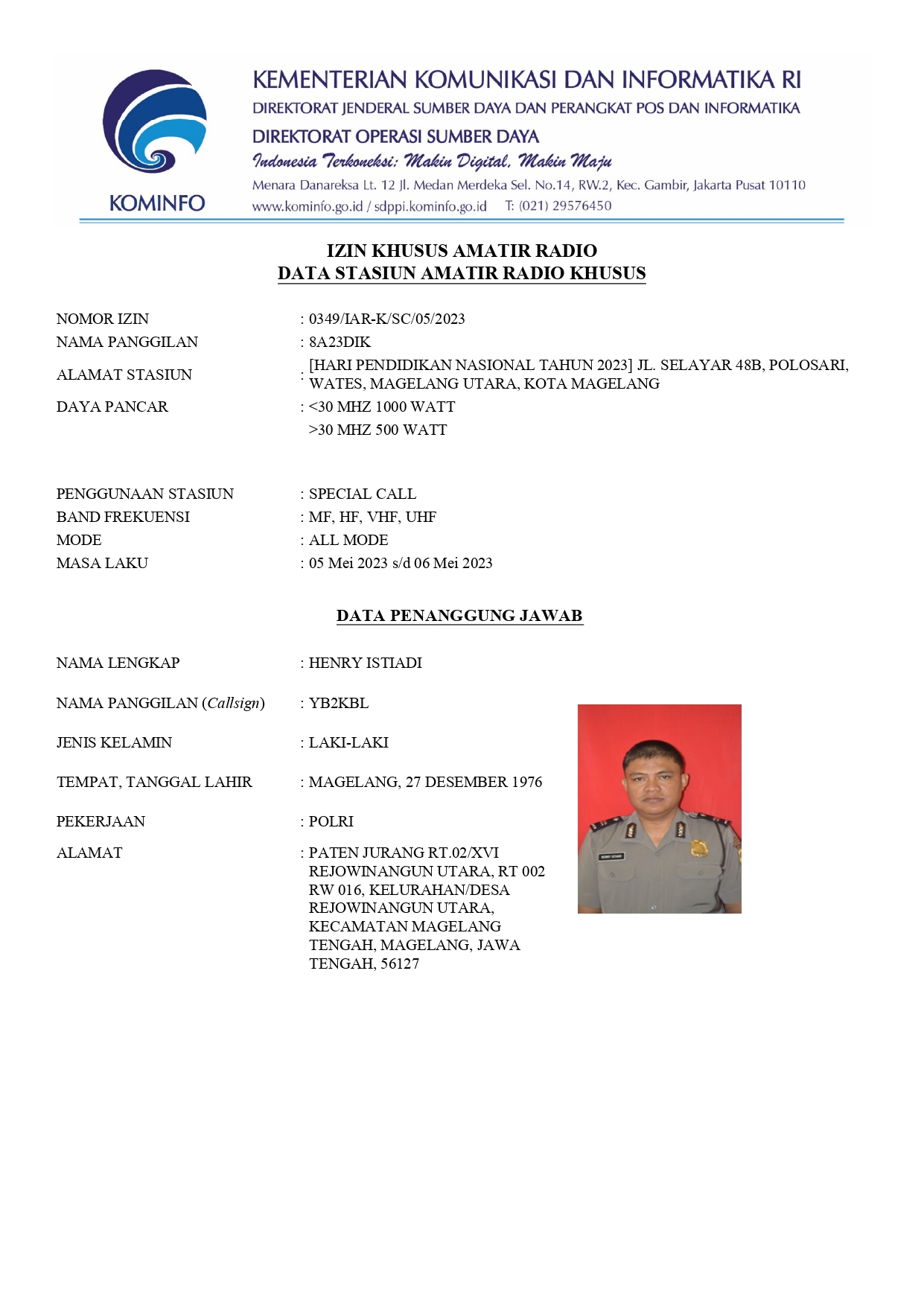 KOMINFO

KEMENTERIAN KOMUNIKASI DAN INFORMATIKA RI
DIREKTORAT JENDERAL SUMBER DAYA DAN PERANGKAT POS DAN INFORMATIKA
DIREKTORAT OPERASI SUMBER DAYA
Indonesia Terkoneksi: Makin Digital, Makin Maju
Menara Danareksa Lt. 12 Jl. Medan Merdeka Sel. No.14, RW.2, Kec. Gambir, Jakarta Pusat 10110
www.kominfo.go.id / sdppi.kominfo.go.id T: (021) 29576450

IZIN KHUSUS AMATIR RADIO
DATA STASIUN AMATIR RADIO KHUSUS

NOMOR IZIN : 0349/IAR-K/SC/05/2023
NAMA PANGGILAN : 8A23DIK
ALAMAT STASIUN : [HARI PENDIDIKAN NASIONAL TAHUN 2023] JL. SELAYAR 48B, POLOSARI, WATES, MAGELANG UTARA, KOTA MAGELANG
DAYA PANCAR : <30 MHZ 1000 WATT
>30 MHZ 500 WATT

PENGGUNAAN STASIUN : SPECIAL CALL
BAND FREKUENSI : MF, HF, VHF, UHF
MODE : ALL MODE
MASA LAKU : 05 Mei 2023 s/d 06 Mei 2023

DATA PENANGGUNG JAWAB

NAMA LENGKAP : HENRY ISTIADI
NAMA PANGGILAN (Callsign) : YB2KBL
JENIS KELAMIN : LAKI-LAKI
TEMPAT, TANGGAL LAHIR : MAGELANG, 27 DESEMBER 1976
PEKERJAAN : POLRI
ALAMAT : PATEN JURANG RT.02/XVI REJOWINANGUN UTARA, RT 002 RW 016, KELURAHAN/DESA REJOWINANGUN UTARA, KECAMATAN MAGELANG TENGAH, MAGELANG, JAWA TENGAH, 56127